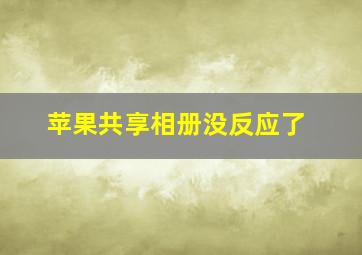 苹果共享相册没反应了